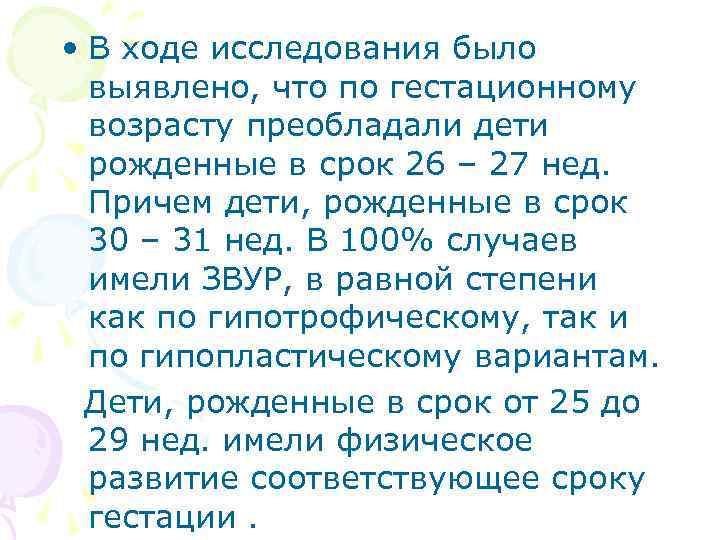 • В ходе исследования было выявлено, что по гестационному возрасту преобладали дети рожденные в срок 26 – 27 нед. Причем дети, рожденные в срок 30 – 31 нед. В 100% случаев имели ЗВУР, в равной степени как по гипотрофическому, так и по гипопластическому вариантам.

Дети, рожденные в срок от 25 до 29 нед. имели физическое развитие соответствующее сроку гестации .